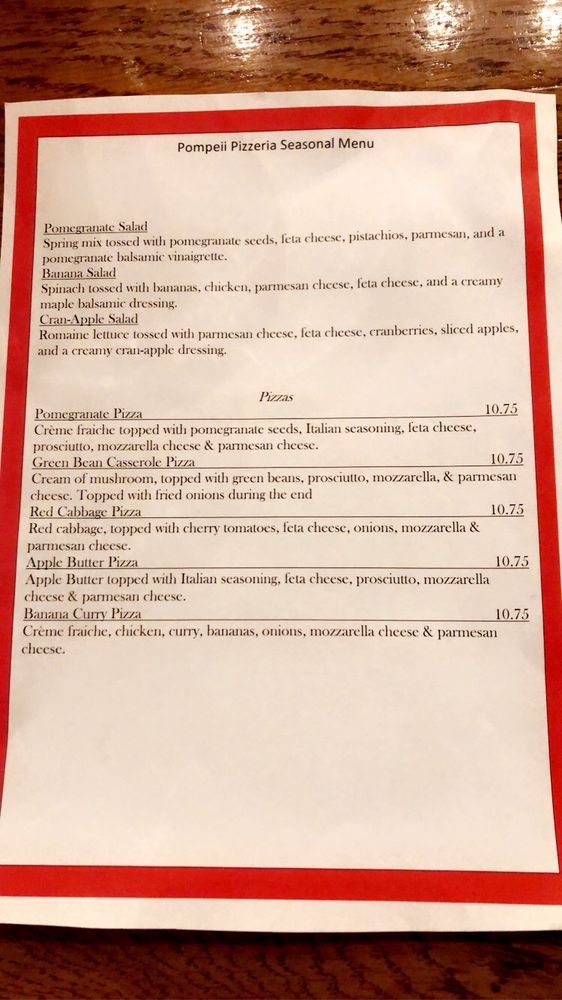 Pompeii Pizzeria Seasonal Menu

Pomegranate Salad
Spring mix tossed with pomegranate seeds, feta cheese, pistachios, parmesan, and a pomegranate balsamic vinaigrette.
Banana Salad
Spinach tossed with bananas, chicken, parmesan cheese, feta cheese, and a creamy maple balsamic dressing.
Cran-Apple Salad
Romaine lettuce tossed with parmesan cheese, feta cheese, cranberries, sliced apples, and a creamy cran-apple dressing.

Pizzas
Pomegranate Pizza 10.75
Crème fraiche topped with pomegranate seeds, Italian seasoning, feta cheese, prosciutto, mozzarella cheese & parmesan cheese.
Green Bean Casserole Pizza 10.75
Cream of mushroom, topped with green beans, prosciutto, mozzarella, & parmesan cheese. Topped with fried onions during the end
Red Cabbage Pizza 10.75
Red cabbage, topped with cherry tomatoes, feta cheese, onions, mozzarella & parmesan cheese.
Apple Butter Pizza 10.75
Apple Butter topped with Italian seasoning, feta cheese, prosciutto, mozzarella cheese & parmesan cheese.
Banana Curry Pizza 10.75
Crème fraiche, chicken, curry, bananas, onions, mozzarella cheese & parmesan cheese.